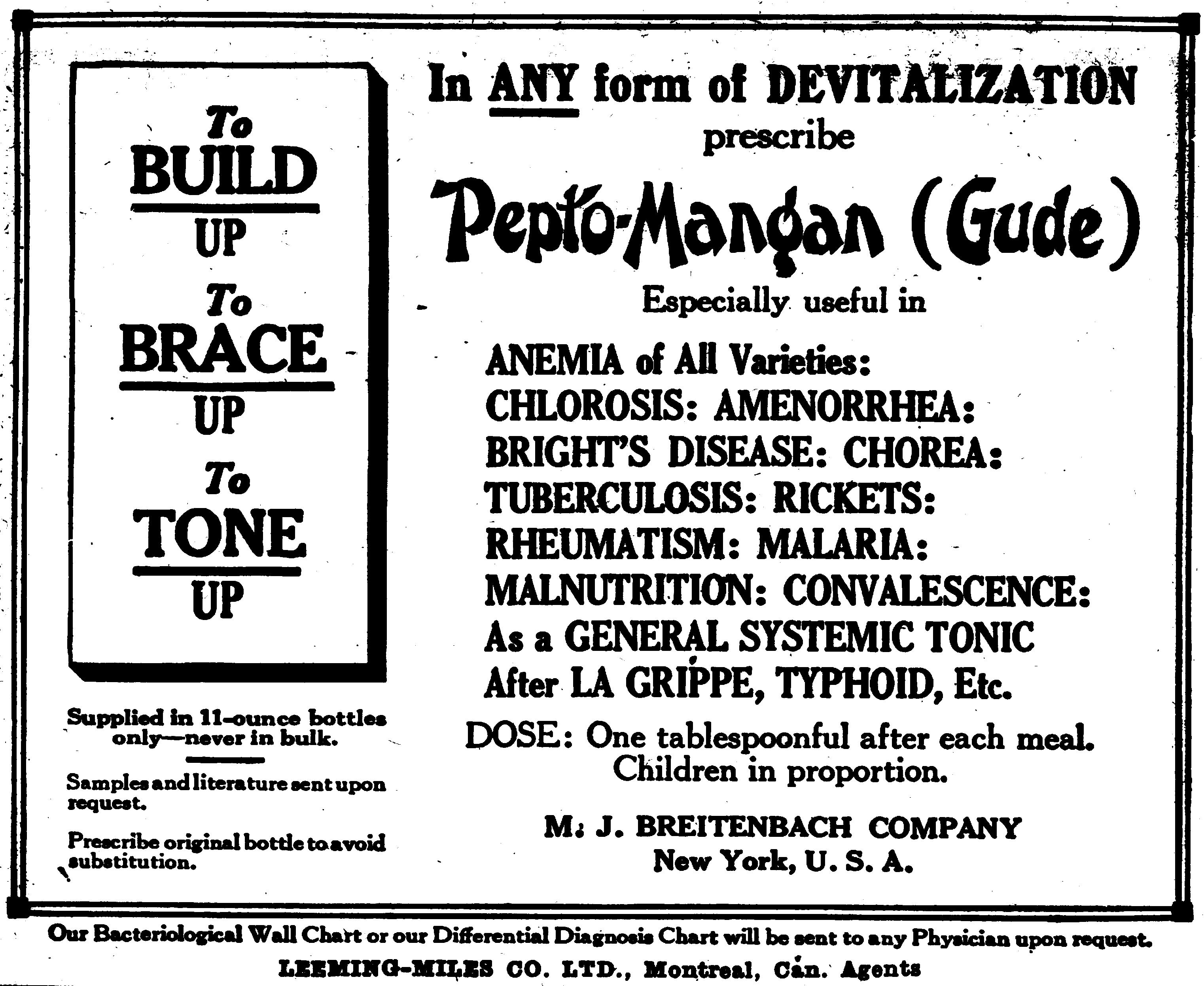 To
BUILD
UP
To
BRACE
UP
To
TONE
UP

Supplied in 11-ounce bottles only—never in bulk.

Samples and literature sent upon request.

Prescribe original bottle to avoid substitution.

In ANY form of DEVITALIZATION
prescribe

Pepto-Mangan (Gude)

Especially useful in

ANEMIA of All Varieties:
CHLOROSIS: AMENORRHEA:
BRIGHT'S DISEASE: CHOREA:
TUBERCULOSIS: RICKETS:
RHEUMATISM: MALARIA:
MALNUTRITION: CONVALESCENCE:
As a GENERAL SYSTEMIC TONIC
After LA GRIPPE, TYPHOID, Etc.

DOSE: One tablespoonful after each meal.
Children in proportion.

M. J. BREITENBACH COMPANY
New York, U. S. A.

Our Bacteriological Wall Chart or our Differential Diagnosis Chart will be sent to any Physician upon request.

LEEMING-MILES CO. LTD., Montreal, Can. Agents